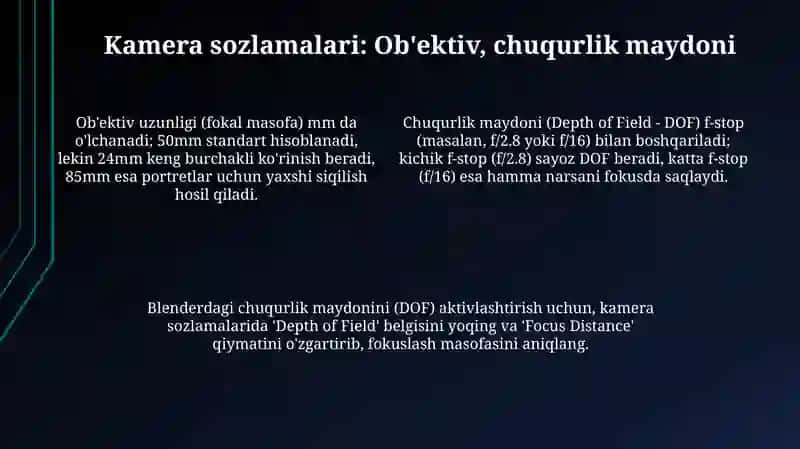 Kamera sozlamalari: Ob'ektiv, chuqurlik maydoni

Ob'ektiv uzunligi (fokal masofa) mm da o'lchanadi; 50mm standart hisoblanadi, lekin 24mm keng burchakli ko'rinish beradi, 85mm esa portretlar uchun yaxshi siqilish hosil qiladi.

Chuqurlik maydoni (Depth of Field - DOF) f-stop (masalan, f/2.8 yoki f/16) bilan boshqariladi; kichik f-stop (f/2.8) sayoz DOF beradi, katta f-stop (f/16) esa hamma narsani fokusda saqlaydi.

Blenderdagi chuqurlik maydonini (DOF) aktivlashtirish uchun, kamera sozlamalarida 'Depth of Field' belgisini yoqing va 'Focus Distance' qiymatini o'zgartirib, fokuslash masofasini aniqlang.